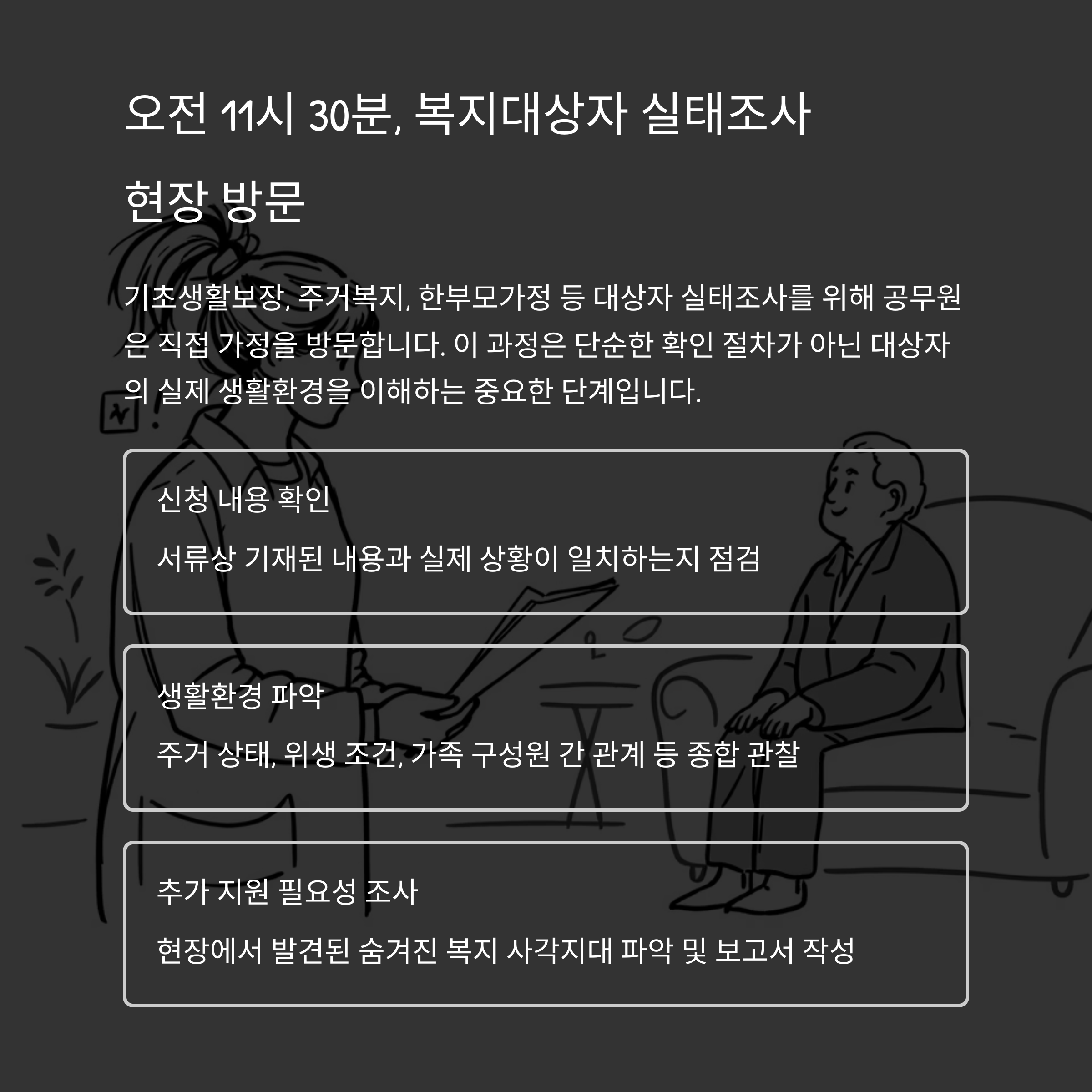 오전 11시 30분, 복지대상자 실태조사 현장 방문

기초생활보장, 주거복지, 한부모가정 등 대상자 실태조사를 위해 공무원은 직접 가정을 방문합니다. 이 과정은 단순한 확인 절차가 아닌 대상자의 실제 생활환경을 이해하는 중요한 단계입니다.

신청 내용 확인

서류상 기재된 내용과 실제 상황이 일치하는지 점검

생활환경 파악

주거 상태, 위생 조건, 가족 구성원 간 관계 등 종합 관찰

추가 지원 필요성 조사

현장에서 발견된 숨겨진 복지 사각지대 파악 및 보고서 작성